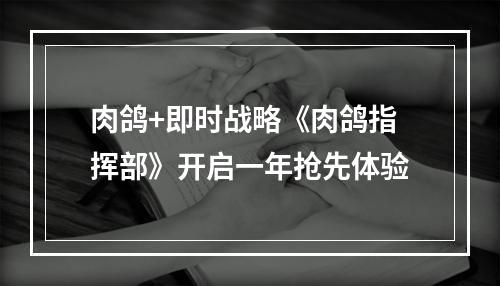 肉鸽+即时战略《肉鸽指挥部》开启一年抢先体验